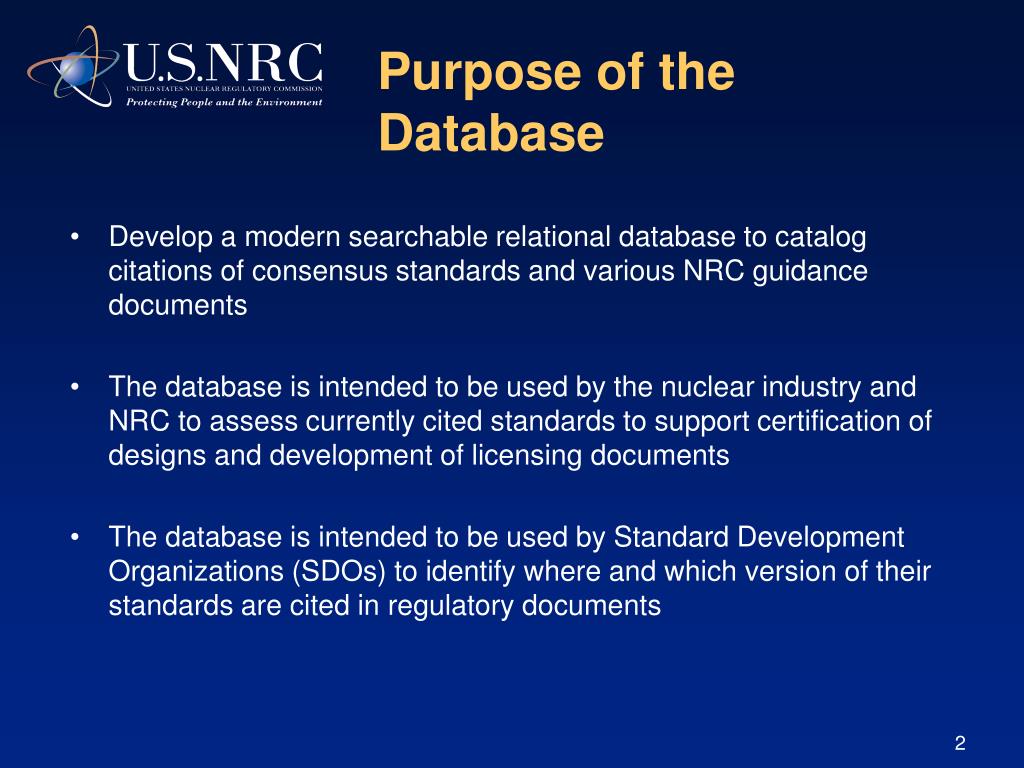 U.S.NRC
UNITED STATES NUCLEAR REGULATORY COMMISSION
Protecting People and the Environment

Purpose of the Database

• Develop a modern searchable relational database to catalog citations of consensus standards and various NRC guidance documents

• The database is intended to be used by the nuclear industry and NRC to assess currently cited standards to support certification of designs and development of licensing documents

• The database is intended to be used by Standard Development Organizations (SDOs) to identify where and which version of their standards are cited in regulatory documents

2